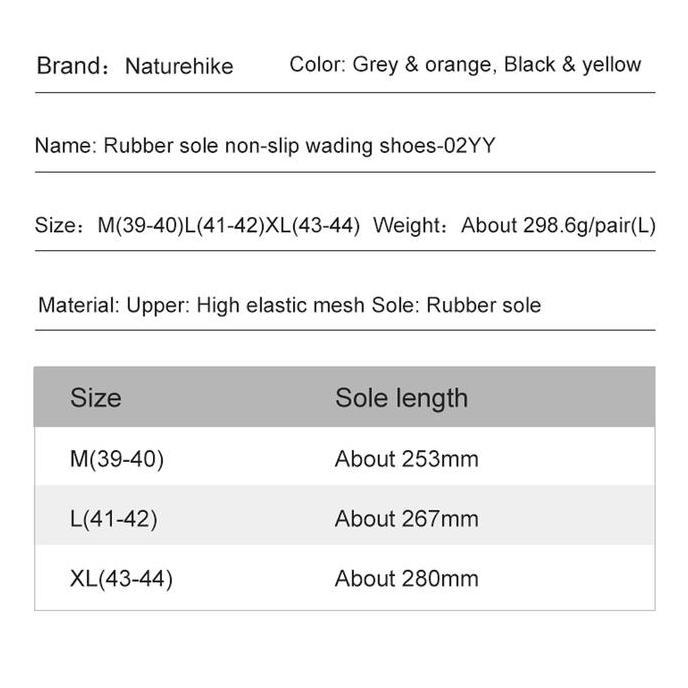 Brand：Naturehike Color: Grey & orange, Black & yellow

Name: Rubber sole non-slip wading shoes-02YY

Size：M(39-40)L(41-42)XL(43-44) Weight：About 298.6g/pair(L)

Material: Upper: High elastic mesh Sole: Rubber sole

| Size | Sole length |
|---|---|
| M(39-40) | About 253mm |
| L(41-42) | About 267mm |
| XL(43-44) | About 280mm |